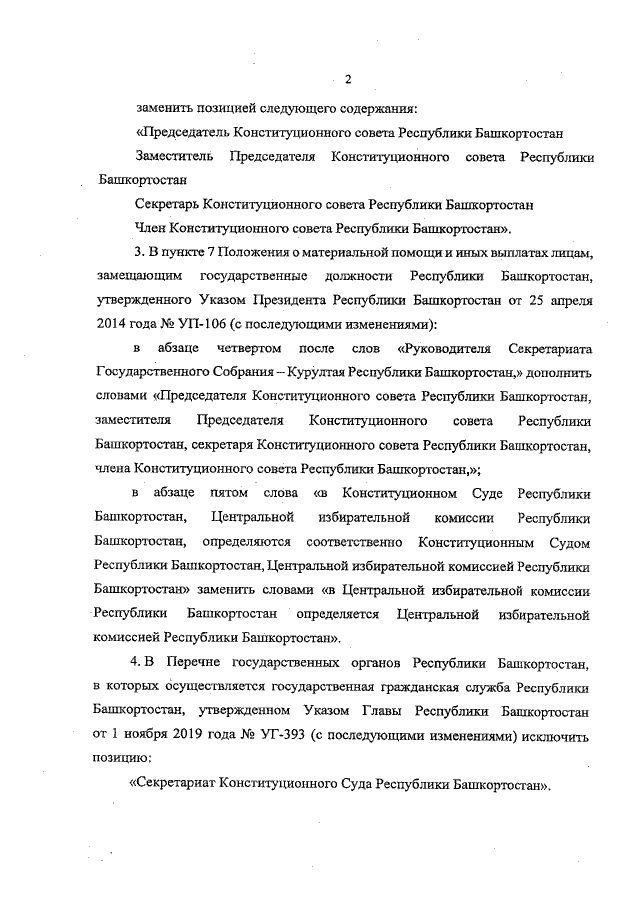 2

заменить позицией следующего содержания:

«Председатель Конституционного совета Республики Башкортостан

Заместитель Председателя Конституционного совета Республики Башкортостан

Секретарь Конституционного совета Республики Башкортостан

Член Конституционного совета Республики Башкортостан».

3. В пункте 7 Положения о материальной помощи и иных выплатах лицам, замещающим государственные должности Республики Башкортостан, утвержденного Указом Президента Республики Башкортостан от 25 апреля 2014 года № УП-106 (с последующими изменениями):

в абзаце четвертом после слов «Руководителя Секретариата Государственного Собрания – Курултая Республики Башкортостан,» дополнить словами «Председателя Конституционного совета Республики Башкортостан, заместителя Председателя Конституционного совета Республики Башкортостан, секретаря Конституционного совета Республики Башкортостан, члена Конституционного совета Республики Башкортостан,»;

в абзаце пятом слова «в Конституционном Суде Республики Башкортостан, Центральной избирательной комиссии Республики Башкортостан, определяются соответственно Конституционным Судом Республики Башкортостан, Центральной избирательной комиссией Республики Башкортостан» заменить словами «в Центральной избирательной комиссии Республики Башкортостан определяется Центральной избирательной комиссией Республики Башкортостан».

4. В Перечне государственных органов Республики Башкортостан, в которых осуществляется государственная гражданская служба Республики Башкортостан, утвержденном Указом Главы Республики Башкортостан от 1 ноября 2019 года № УГ-393 (с последующими изменениями) исключить позицию:

«Секретариат Конституционного Суда Республики Башкортостан».